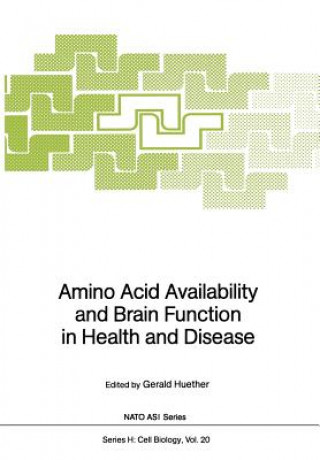 Amino Acid Availability and Brain Function in Health and Disease

Edited by Gerald Huether

NATO ASI Series

Series H: Cell Biology, Vol. 20